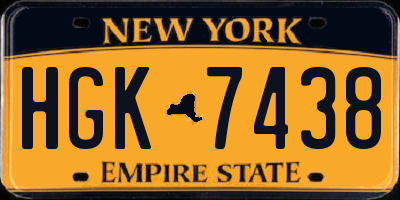 NEW YORK

HGK 7438

EMPIRE STATE